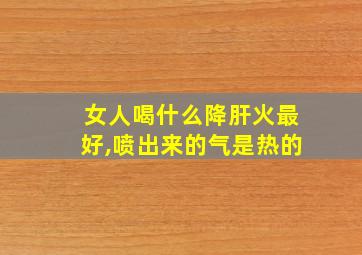 女人喝什么降肝火最好,喷出来的气是热的